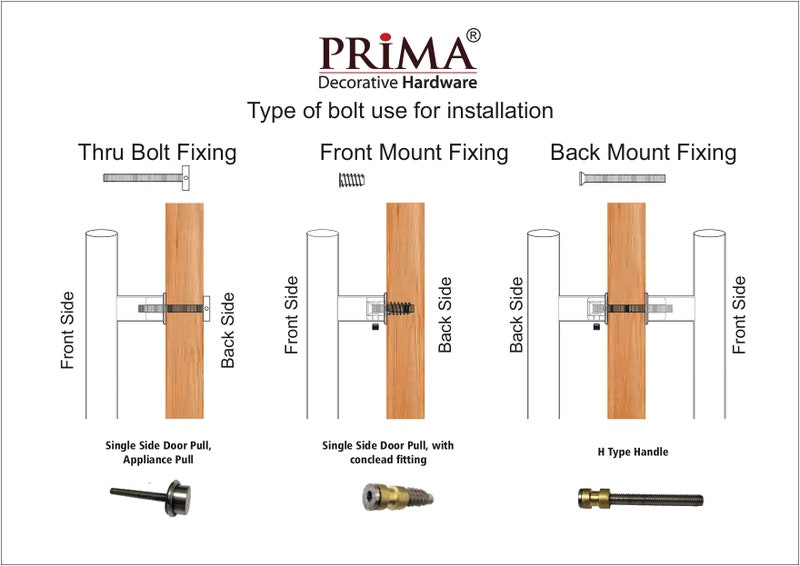 PRiMA®
Decorative Hardware

Type of bolt use for installation

Thru Bolt Fixing

Front Side

Back Side

Single Side Door Pull, Appliance Pull

Front Mount Fixing

Front Side

Back Side

Single Side Door Pull, with conclead fitting

Back Mount Fixing

Back Side

Front Side

H Type Handle